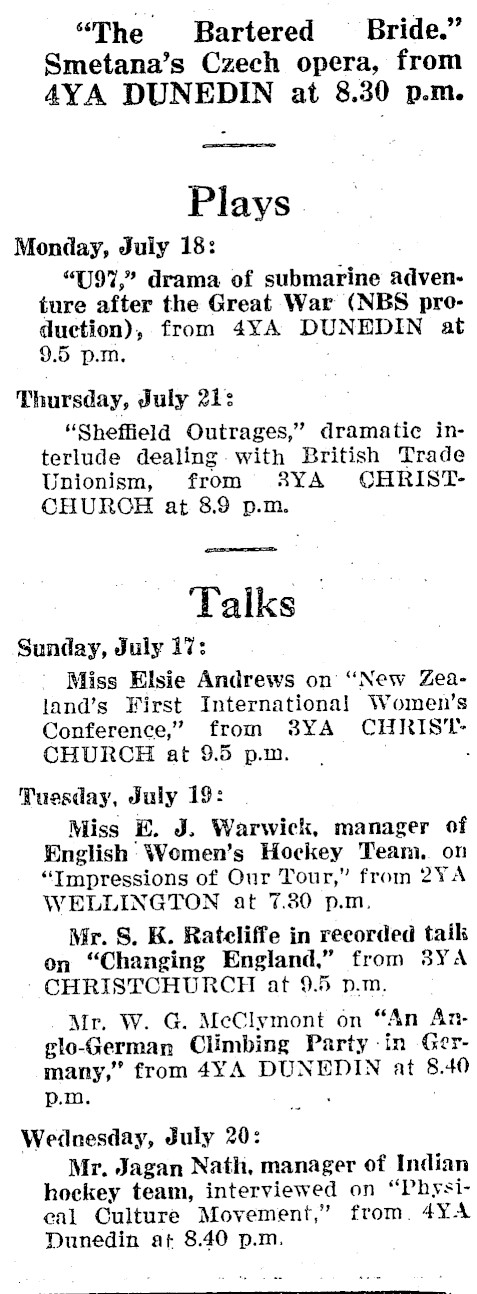 "The Bartered Bride." Smetana's Czech opera, from 4YA DUNEDIN at 8.30 p.m.

Plays

Monday, July 18:

"U97," drama of submarine adventure after the Great War (NBS production), from 4YA DUNEDIN at 9.5 p.m.

Thursday, July 21:

"Sheffield Outrages," dramatic interlude dealing with British Trade Unionism, from 3YA CHRISTCHURCH at 8.9 p.m.

Talks

Sunday, July 17:

Miss Elsie Andrews on "New Zealand's First International Women's Conference," from 3YA CHRISTCHURCH at 9.5 p.m.

Tuesday, July 19:

Miss E. J. Warwick, manager of English Women's Hockey Team, on "Impressions of Our Tour," from 2YA WELLINGTON at 7.30 p.m.

Mr. S. K. Ratcliffe in recorded talk on "Changing England," from 3YA CHRISTCHURCH at 9.5 p.m.

Mr. W. G. McClymont on "An Anglo-German Climbing Party in Germany," from 4YA DUNEDIN at 8.40 p.m.

Wednesday, July 20:

Mr. Jagan Nath, manager of Indian hockey team, interviewed on "Physical Culture Movement," from 4YA Dunedin at 8.40 p.m.